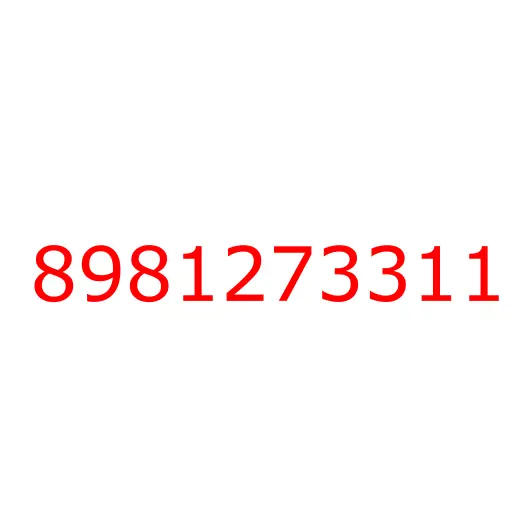 8981273311